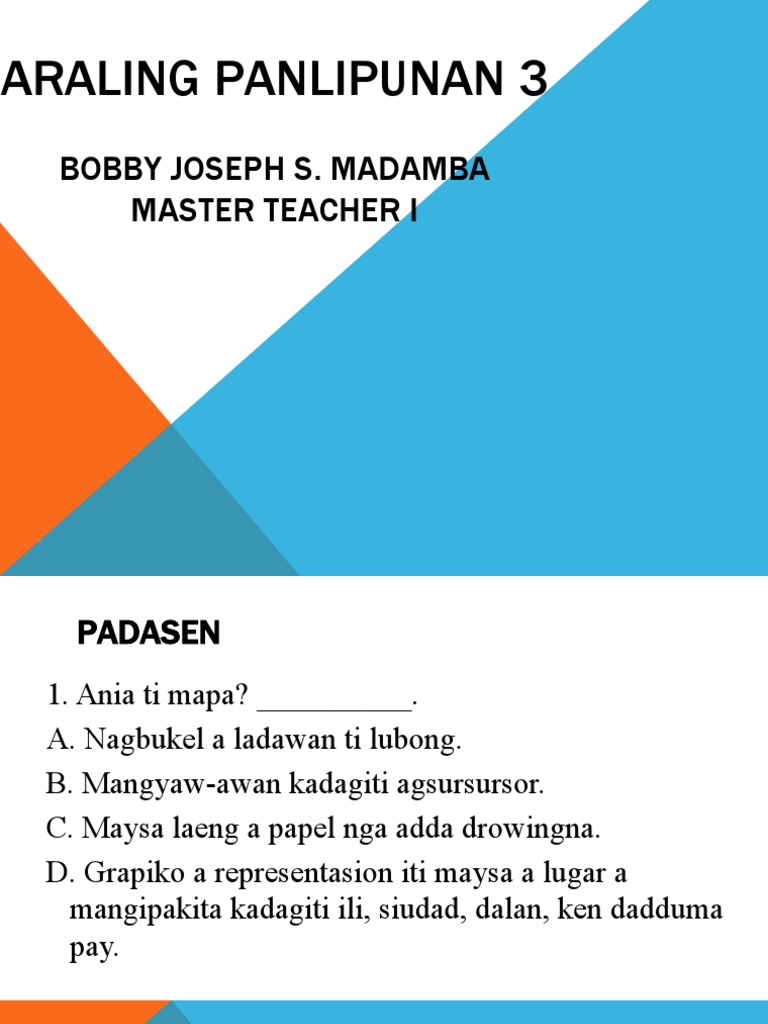 ARALING PANLIPUNAN 3

BOBBY JOSEPH S. MADAMBA
MASTER TEACHER I

PADASEN

1. Ania ti mapa? __________.
A. Nagbukel a ladawan ti lubong.
B. Mangyaw-awan kadagiti agsursursor.
C. Maysa laeng a papel nga adda drowingna.
D. Grapiko a representasion iti maysa a lugar a mangipakita kadagiti ili, siudad, dalan, ken dadduma pay.